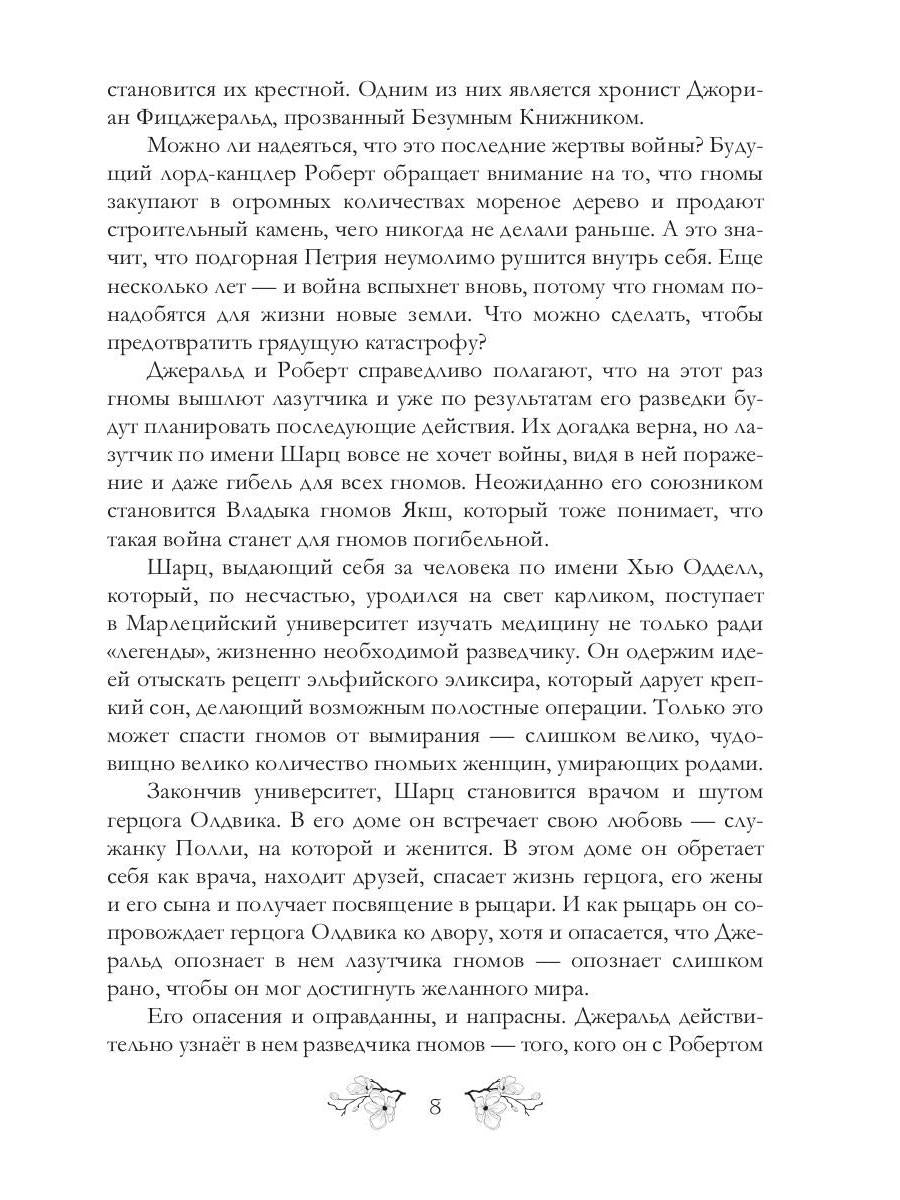 становится их крестной. Одним из них является хронист Джориан Фицджеральд, прозванный Безумным Книжником.

Можно ли надеяться, что это последние жертвы войны? Будущий лорд-канцлер Роберт обращает внимание на то, что гномы закупают в огромных количествах мореное дерево и продают строительный камень, чего никогда не делали раньше. А это значит, что подгорная Петрия неумолимо рушится внутрь себя. Еще несколько лет — и война вспыхнет вновь, потому что гномам понадобятся для жизни новые земли. Что можно сделать, чтобы предотвратить грядущую катастрофу?

Джеральд и Роберт справедливо полагают, что на этот раз гномы вышлют лазутчика и уже по результатам его разведки будут планировать последующие действия. Их догадка верна, но лазутчик по имени Шарц вовсе не хочет войны, видя в ней поражение и даже гибель для всех гномов. Неожиданно его союзником становится Владыка гномов Якш, который тоже понимает, что такая война станет для гномов погибельной.

Шарц, выдающий себя за человека по имени Хью Одделл, который, по несчастью, уродился на свет карликом, поступает в Марлецийский университет изучать медицину не только ради «легенды», жизненно необходимой разведчику. Он одержим идеей отыскать рецепт эльфийского эликсира, который дарует крепкий сон, делающий возможным полостные операции. Только это может спасти гномов от вымирания — слишком велико, чудовищно велико количество гномьих женщин, умирающих родами.

Закончив университет, Шарц становится врачом и шутом герцога Олдвика. В его доме он встречает свою любовь — служанку Полли, на которой и женится. В этом доме он обретает себя как врача, находит друзей, спасает жизнь герцога, его жены и его сына и получает посвящение в рыцари. И как рыцарь он сопровождает герцога Олдвика ко двору, хотя и опасается, что Джеральд опознает в нем лазутчика гномов — опознает слишком рано, чтобы он мог достигнуть желанного мира.

Его опасения и оправданны, и напрасны. Джеральд действительно узнаёт в нем разведчика гномов — того, кого он с Робертом

8